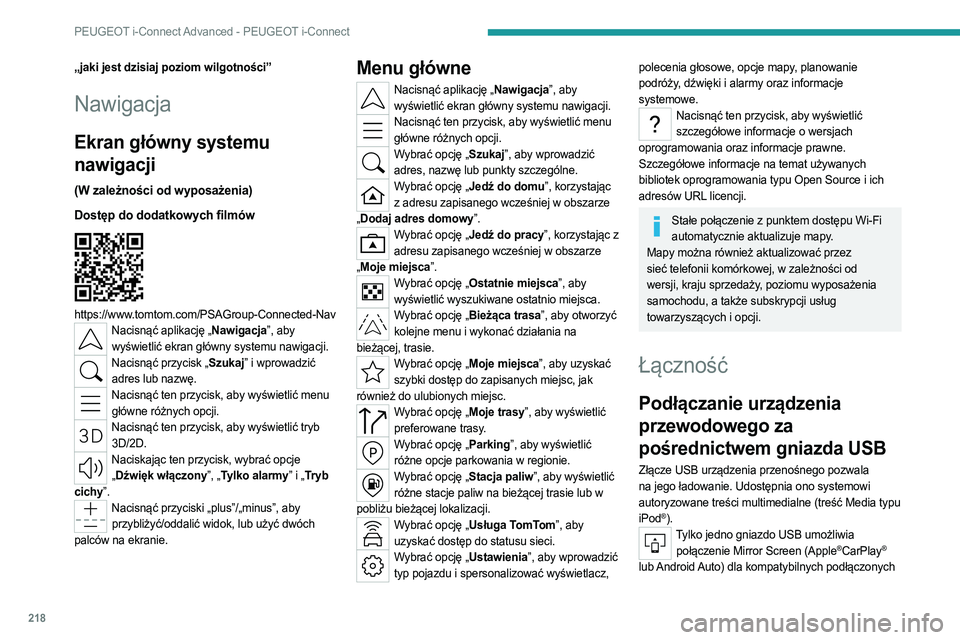 PEUGEOT i-Connect Advanced - PEUGEOT i-Connect

„jaki jest dzisiaj poziom wilgotności”

Nawigacja

Ekran główny systemu nawigacji

(W zależności od wyposażenia)

Dostęp do dodatkowych filmów

https://www.tomtom.com/PSAGroup-Connected-Nav

Nacisnąć aplikację „Nawigacja”, aby wyświetlić ekran główny systemu nawigacji.

Nacisnąć przycisk „Szukaj” i wprowadzić adres lub nazwę.

Nacisnąć ten przycisk, aby wyświetlić menu główne różnych opcji.

3D Nacisnąć ten przycisk, aby wyświetlić tryb 3D/2D.

Naciskając ten przycisk, wybrać opcje „Dźwięk włączony”, „Tylko alarmy” i „Tryb cichy”.

Nacisnąć przyciski „plus”/„minus”, aby przybliżyć/oddalić widok, lub użyć dwóch palców na ekranie.

Menu główne

Nacisnąć aplikację „Nawigacja”, aby wyświetlić ekran główny systemu nawigacji.

Nacisnąć ten przycisk, aby wyświetlić menu główne różnych opcji.

Wybrać opcję „Szukaj”, aby wprowadzić adres, nazwę lub punkty szczególne.

Wybrać opcję „Jedź do domu”, korzystając z adresu zapisanego wcześniej w obszarze „Dodaj adres domowy”.

Wybrać opcję „Jedź do pracy”, korzystając z adresu zapisanego wcześniej w obszarze „Moje miejsca”.

Wybrać opcję „Ostatnie miejsca”, aby wyświetlić wyszukiwane ostatnio miejsca.

Wybrać opcję „Bieżąca trasa”, aby otworzyć kolejne menu i wykonać działania na bieżącej, trasie.

Wybrać opcję „Moje miejsca”, aby uzyskać szybki dostęp do zapisanych miejsc, jak również do ulubionych miejsc.

Wybrać opcję „Moje trasy”, aby wyświetlić preferowane trasy.

Wybrać opcję „Parking”, aby wyświetlić różne opcje parkowania w regionie.

Wybrać opcję „Stacja paliw”, aby wyświetlić różne stacje paliw na bieżącej trasie lub w pobliżu bieżącej lokalizacji.

Wybrać opcję „Usługa TomTom”, aby uzyskać dostęp do statusu sieci.

Wybrać opcję „Ustawienia”, aby wprowadzić typ pojazdu i spersonalizować wyświetlacz, polecenia głosowe, opcje mapy, planowanie podróży, dźwięki i alarmy oraz informacje systemowe.

Nacisnąć ten przycisk, aby wyświetlić szczegółowe informacje o wersjach oprogramowania oraz informacje prawne. Szczegółowe informacje na temat używanych bibliotek oprogramowania typu Open Source i ich adresów URL licencji.

Stałe połączenie z punktem dostępu Wi-Fi automatycznie aktualizuje mapy.
Mapy można również aktualizować przez sieć telefonii komórkowej, w zależności od wersji, kraju sprzedaży, poziomu wyposażenia samochodu, a także subskrypcji usług towarzyszących i opcji.

Łączność

Podłączanie urządzenia przewodowego za pośrednictwem gniazda USB

Złącze USB urządzenia przenośnego pozwala na jego ładowanie. Udostępnia ono systemowi autoryzowane treści multimedialne (treść Media typu iPod®).

Tylko jedno gniazdo USB umożliwia połączenie Mirror Screen (Apple®CarPlay® lub Android Auto) dla kompatybilnych podłączonych

218

carmanualsonline.info